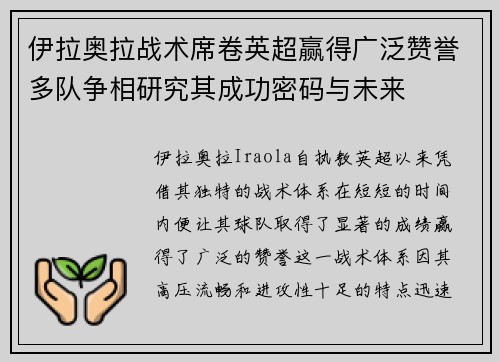 伊拉奥拉战术席卷英超赢得广泛赞誉多队争相研究其成功密码与未来

伊拉奥拉Iraola自执教英超以来凭借其独特的战术体系在短短的时间内便让其球队取得了显著的成绩赢得了广泛的赞誉这一战术体系因其高压流畅和进攻性十足的特点迅速